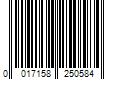 0 017158 250584